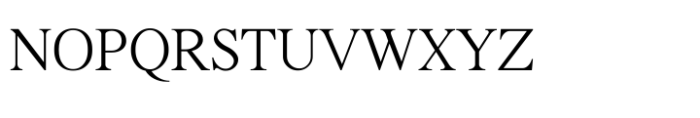 NOPQRSTUVWXYZ